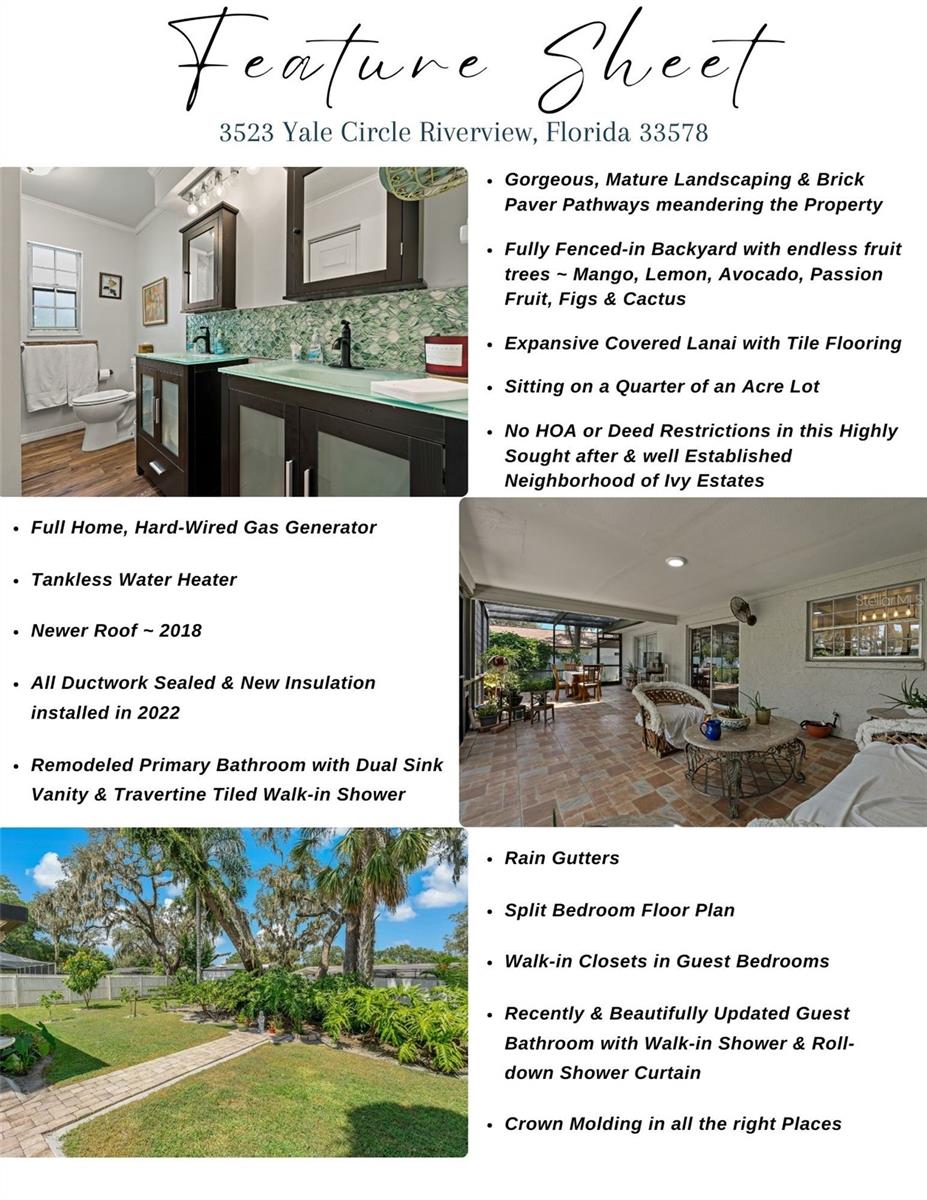 Feature Sheet

3523 Yale Circle Riverview, Florida 33578

• Gorgeous, Mature Landscaping & Brick Paver Pathways meandering the Property

• Fully Fenced-in Backyard with endless fruit trees ~ Mango, Lemon, Avocado, Passion Fruit, Figs & Cactus

• Expansive Covered Lanai with Tile Flooring

• Sitting on a Quarter of an Acre Lot

• No HOA or Deed Restrictions in this Highly Sought after & well Established Neighborhood of Ivy Estates

• Full Home, Hard-Wired Gas Generator

• Tankless Water Heater

• Newer Roof ~ 2018

• All Ductwork Sealed & New Insulation installed in 2022

• Remodeled Primary Bathroom with Dual Sink Vanity & Travertine Tiled Walk-in Shower

• Rain Gutters

• Split Bedroom Floor Plan

• Walk-in Closets in Guest Bedrooms

• Recently & Beautifully Updated Guest Bathroom with Walk-in Shower & Roll-down Shower Curtain

• Crown Molding in all the right Places

Stellar MLS